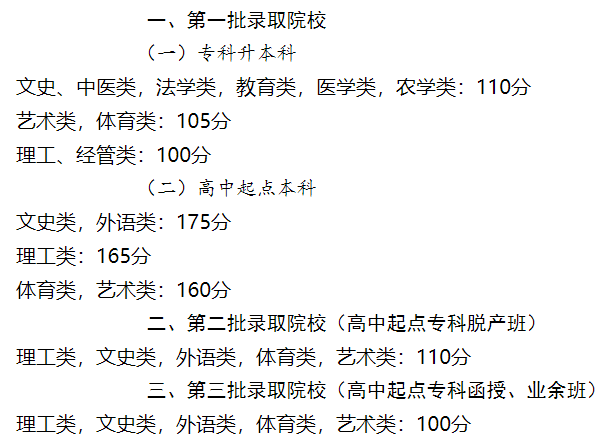 一、第一批录取院校

（一）专科升本科

文史、中医类，法学类，教育类，医学类，农学类：110分

艺术类，体育类：105分

理工、经管类：100分

（二）高中起点本科

文史类，外语类：175分

理工类：165分

体育类，艺术类：160分

二、第二批录取院校（高中起点专科脱产班）

理工类，文史类，外语类，体育类，艺术类：110分

三、第三批录取院校（高中起点专科函授、业余班）

理工类，文史类，外语类，体育类，艺术类：100分